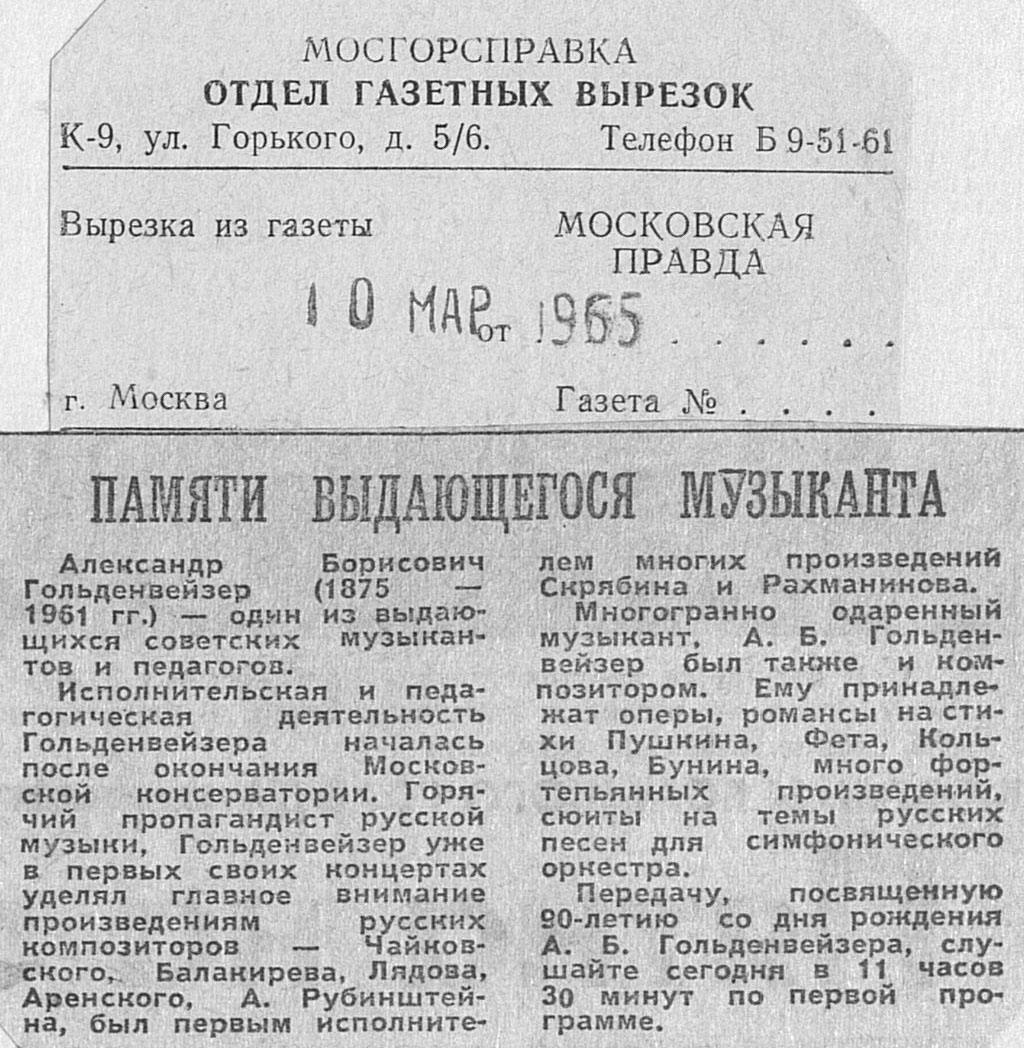 МОСГОРСПРАВКА
ОТДЕЛ ГАЗЕТНЫХ ВЫРЕЗОК
К-9, ул. Горького, д. 5/6. Телефон Б 9-51-61

Вырезка из газеты МОСКОВСКАЯ ПРАВДА

10 МАР от 1965 . . . . .

г. Москва Газета № . . . .

ПАМЯТИ ВЫДАЮЩЕГОСЯ МУЗЫКАНТА

Александр Борисович Гольденвейзер (1875 — 1961 гг.) — один из выдающихся советских музыкантов и педагогов.

Исполнительская и педагогическая деятельность Гольденвейзера началась после окончания Московской консерватории. Горячий пропагандист русской музыки, Гольденвейзер уже в первых своих концертах уделял главное внимание произведениям русских композиторов — Чайковского, Балакирева, Лядова, Аренского, А. Рубинштейна, был первым исполнителем многих произведений Скрябина и Рахманинова.

Многогранно одаренный музыкант, А. Б. Гольденвейзер был также и композитором. Ему принадлежат оперы, романсы на стихи Пушкина, Фета, Кольцова, Бунина, много фортепьянных произведений, сюиты на темы русских песен для симфонического оркестра.

Передачу, посвященную 90-летию со дня рождения А. Б. Гольденвейзера, слушайте сегодня в 11 часов 30 минут по первой программе.